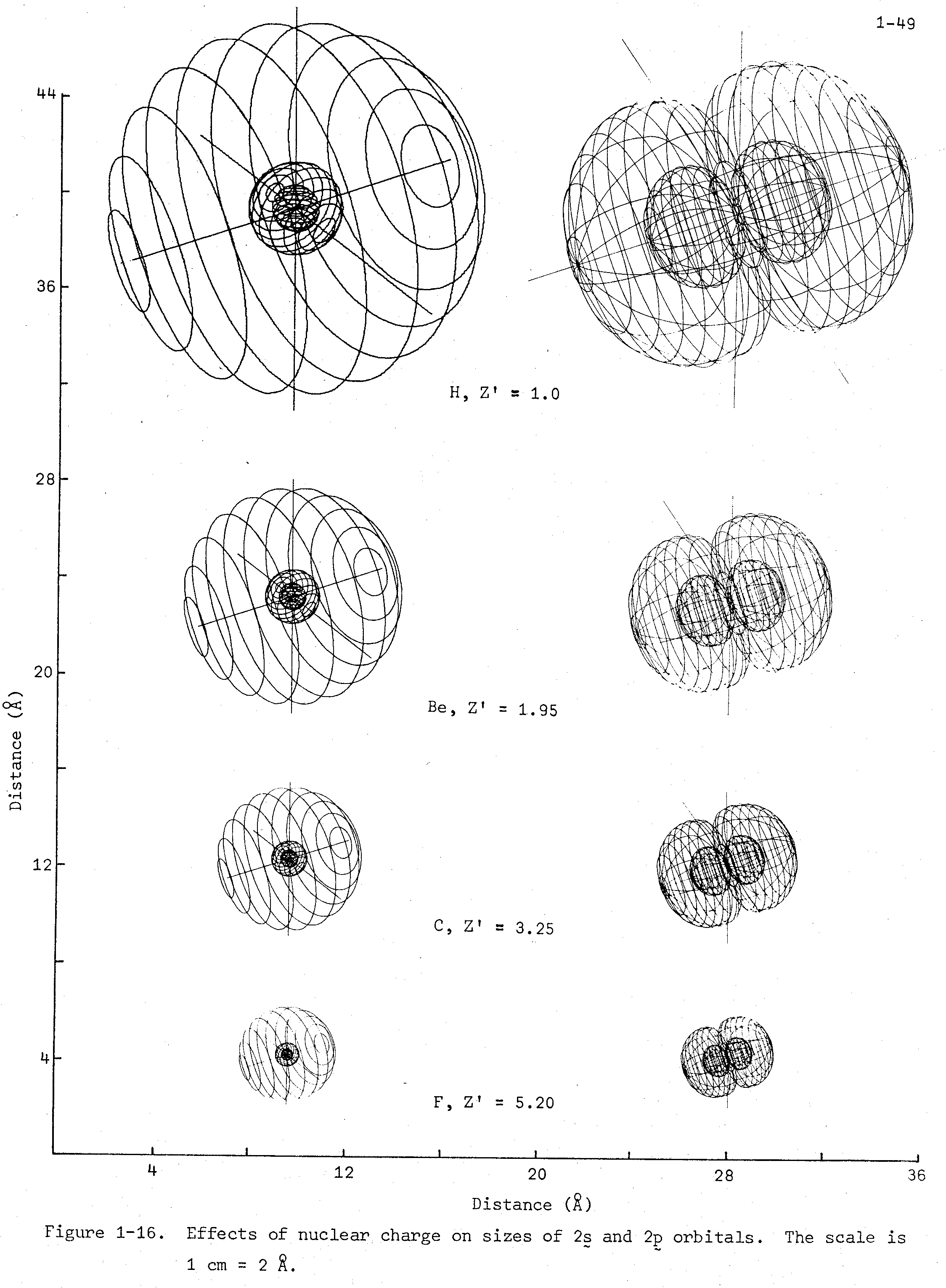 1-49

44

36

28

20

12

4

Distance (Å)

H, Z' = 1.0

Be, Z' = 1.95

C, Z' = 3.25

F, Z' = 5.20

4

12

20

28

36

Distance (Å)

Figure 1-16. Effects of nuclear charge on sizes of 2s and 2p orbitals. The scale is 1 cm = 2 Å.